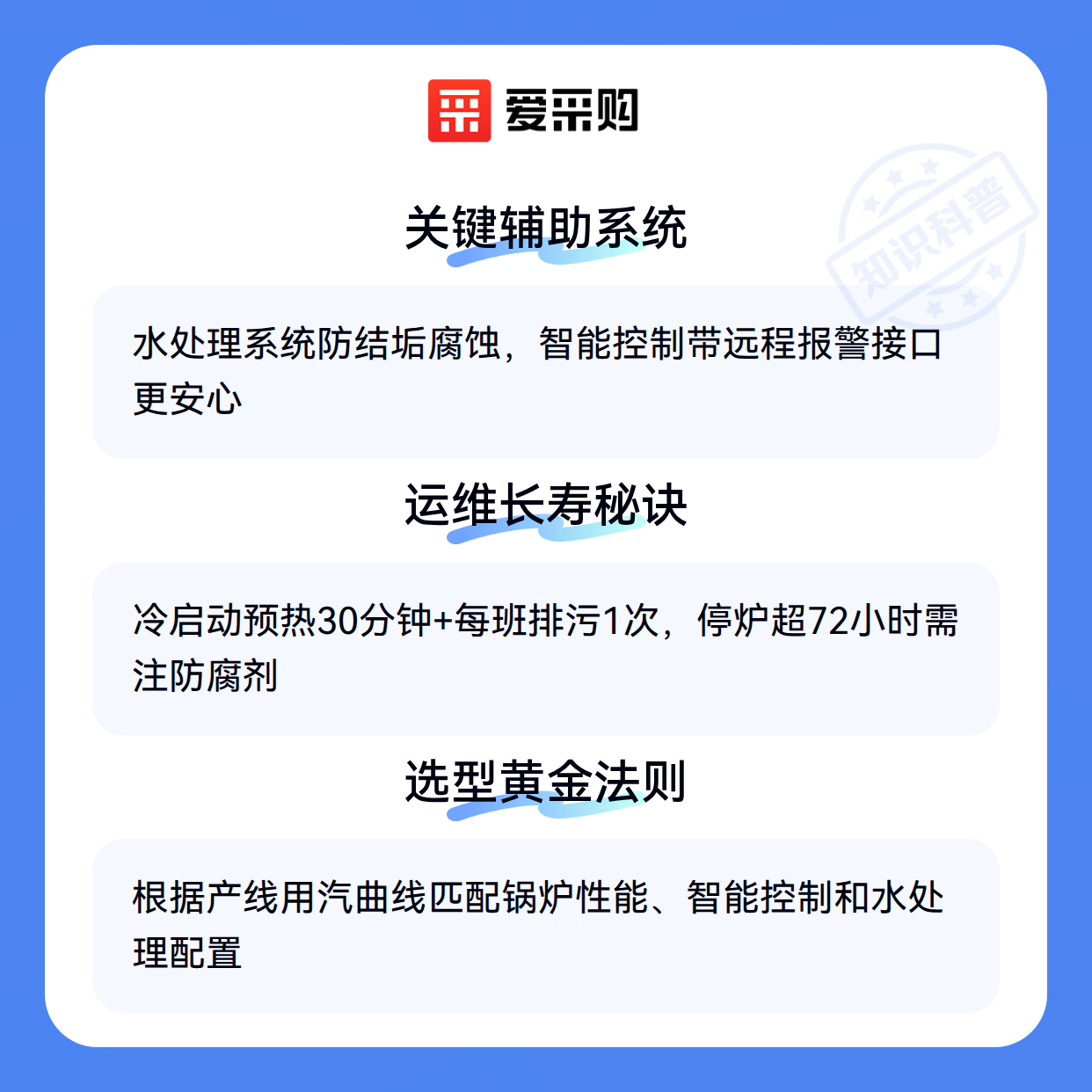 爱采购

关键辅助系统

水处理系统防结垢腐蚀，智能控制带远程报警接口更安心

运维长寿秘诀

冷启动预热30分钟+每班排污1次，停炉超72小时需注防腐剂

选型黄金法则

根据产线用汽曲线匹配锅炉性能、智能控制和水处理配置

知识科普